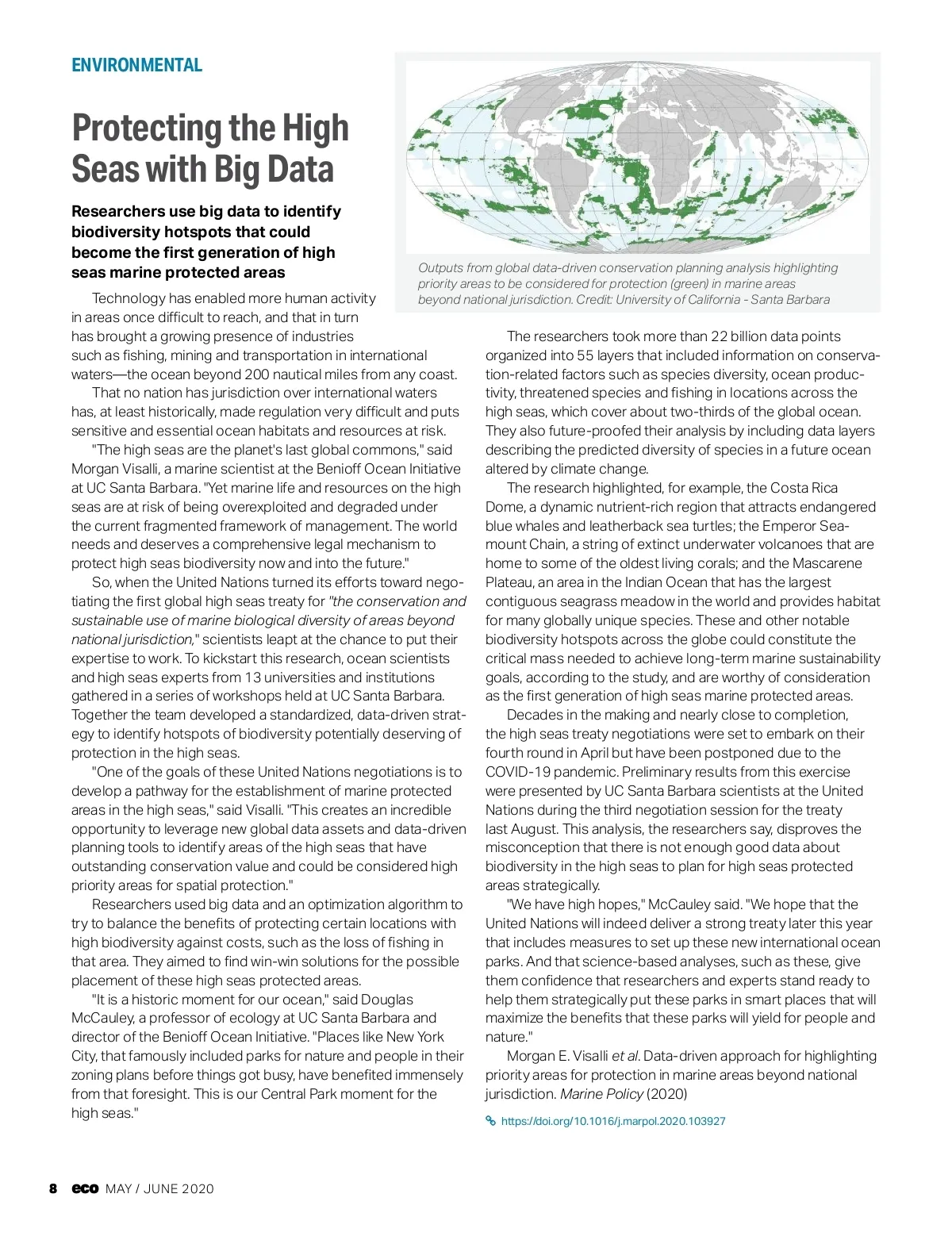 ENVIRONMENTAL

Protecting the High Seas with Big Data

Researchers use big data to identify biodiversity hotspots that could become the first generation of high seas marine protected areas

Outputs from global data-driven conservation planning analysis highlighting priority areas to be considered for protection (green) in marine areas beyond national jurisdiction. Credit: University of California - Santa Barbara

Technology has enabled more human activity in areas once difficult to reach, and that in turn has brought a growing presence of industries such as fishing, mining and transportation in international waters—the ocean beyond 200 nautical miles from any coast.

That no nation has jurisdiction over international waters has, at least historically, made regulation very difficult and puts sensitive and essential ocean habitats and resources at risk.

"The high seas are the planet's last global commons," said Morgan Visalli, a marine scientist at the Benioff Ocean Initiative at UC Santa Barbara. "Yet marine life and resources on the high seas are at risk of being overexploited and degraded under the current fragmented framework of management. The world needs and deserves a comprehensive legal mechanism to protect high seas biodiversity now and into the future."

So, when the United Nations turned its efforts toward negotiating the first global high seas treaty for "the conservation and sustainable use of marine biological diversity of areas beyond national jurisdiction," scientists leapt at the chance to put their expertise to work. To kickstart this research, ocean scientists and high seas experts from 13 universities and institutions gathered in a series of workshops held at UC Santa Barbara. Together the team developed a standardized, data-driven strategy to identify hotspots of biodiversity potentially deserving of protection in the high seas.

"One of the goals of these United Nations negotiations is to develop a pathway for the establishment of marine protected areas in the high seas," said Visalli. "This creates an incredible opportunity to leverage new global data assets and data-driven planning tools to identify areas of the high seas that have outstanding conservation value and could be considered high priority areas for spatial protection."

Researchers used big data and an optimization algorithm to try to balance the benefits of protecting certain locations with high biodiversity against costs, such as the loss of fishing in that area. They aimed to find win-win solutions for the possible placement of these high seas protected areas.

"It is a historic moment for our ocean," said Douglas McCauley, a professor of ecology at UC Santa Barbara and director of the Benioff Ocean Initiative. "Places like New York City, that famously included parks for nature and people in their zoning plans before things got busy, have benefited immensely from that foresight. This is our Central Park moment for the high seas."

The researchers took more than 22 billion data points organized into 55 layers that included information on conservation-related factors such as species diversity, ocean productivity, threatened species and fishing in locations across the high seas, which cover about two-thirds of the global ocean. They also future-proofed their analysis by including data layers describing the predicted diversity of species in a future ocean altered by climate change.

The research highlighted, for example, the Costa Rica Dome, a dynamic nutrient-rich region that attracts endangered blue whales and leatherback sea turtles; the Emperor Seamount Chain, a string of extinct underwater volcanoes that are home to some of the oldest living corals; and the Mascarene Plateau, an area in the Indian Ocean that has the largest contiguous seagrass meadow in the world and provides habitat for many globally unique species. These and other notable biodiversity hotspots across the globe could constitute the critical mass needed to achieve long-term marine sustainability goals, according to the study, and are worthy of consideration as the first generation of high seas marine protected areas.

Decades in the making and nearly close to completion, the high seas treaty negotiations were set to embark on their fourth round in April but have been postponed due to the COVID-19 pandemic. Preliminary results from this exercise were presented by UC Santa Barbara scientists at the United Nations during the third negotiation session for the treaty last August. This analysis, the researchers say, disproves the misconception that there is not enough good data about biodiversity in the high seas to plan for high seas protected areas strategically.

"We have high hopes," McCauley said. "We hope that the United Nations will indeed deliver a strong treaty later this year that includes measures to set up these new international ocean parks. And that science-based analyses, such as these, give them confidence that researchers and experts stand ready to help them strategically put these parks in smart places that will maximize the benefits that these parks will yield for people and nature."

Morgan E. Visalli et al. Data-driven approach for highlighting priority areas for protection in marine areas beyond national jurisdiction. Marine Policy (2020)

https://doi.org/10.1016/j.marpol.2020.103927

8 eco MAY / JUNE 2020